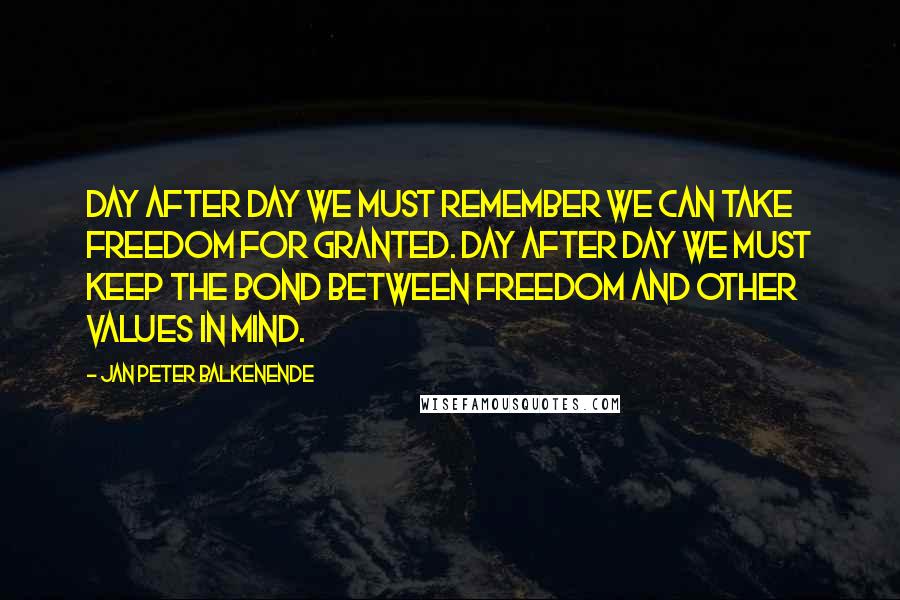 DAY AFTER DAY WE MUST REMEMBER WE CAN TAKE FREEDOM FOR GRANTED. DAY AFTER DAY WE MUST KEEP THE BOND BETWEEN FREEDOM AND OTHER VALUES IN MIND.

- JAN PETER BALKENENDE

WISEFAMOUSQUOTES.COM